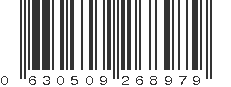 0 630509 268979